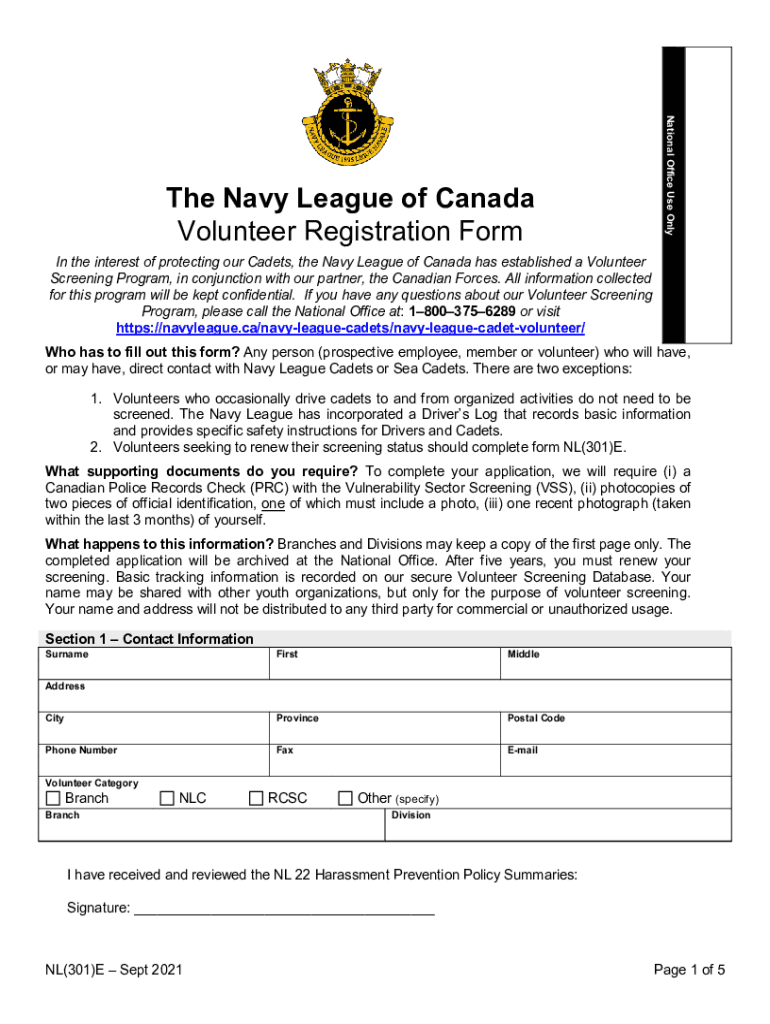 National Office Use Only

The Navy League of Canada
Volunteer Registration Form

In the interest of protecting our Cadets, the Navy League of Canada has established a Volunteer Screening Program, in conjunction with our partner, the Canadian Forces. All information collected for this program will be kept confidential. If you have any questions about our Volunteer Screening Program, please call the National Office at: 1–800–375–6289 or visit https://navyleague.ca/navy-league-cadets/navy-league-cadet-volunteer/

Who has to fill out this form? Any person (prospective employee, member or volunteer) who will have, or may have, direct contact with Navy League Cadets or Sea Cadets. There are two exceptions:

1. Volunteers who occasionally drive cadets to and from organized activities do not need to be screened. The Navy League has incorporated a Driver's Log that records basic information and provides specific safety instructions for Drivers and Cadets.
2. Volunteers seeking to renew their screening status should complete form NL(301)E.

What supporting documents do you require? To complete your application, we will require (i) a Canadian Police Records Check (PRC) with the Vulnerability Sector Screening (VSS), (ii) photocopies of two pieces of official identification, one of which must include a photo, (iii) one recent photograph (taken within the last 3 months) of yourself.

What happens to this information? Branches and Divisions may keep a copy of the first page only. The completed application will be archived at the National Office. After five years, you must renew your screening. Basic tracking information is recorded on our secure Volunteer Screening Database. Your name may be shared with other youth organizations, but only for the purpose of volunteer screening. Your name and address will not be distributed to any third party for commercial or unauthorized usage.

Section 1 – Contact Information

| Surname | First | Middle |
|---|---|---|
| Address | | |
| City | Province | Postal Code |
| Phone Number | Fax | E-mail |

Volunteer Category
☐ Branch ☐ NLC ☐ RCSC ☐ Other (specify)

| Branch | Division |
|---|---|

I have received and reviewed the NL 22 Harassment Prevention Policy Summaries:

Signature: ______________________________________

NL(301)E – Sept 2021

Page 1 of 5